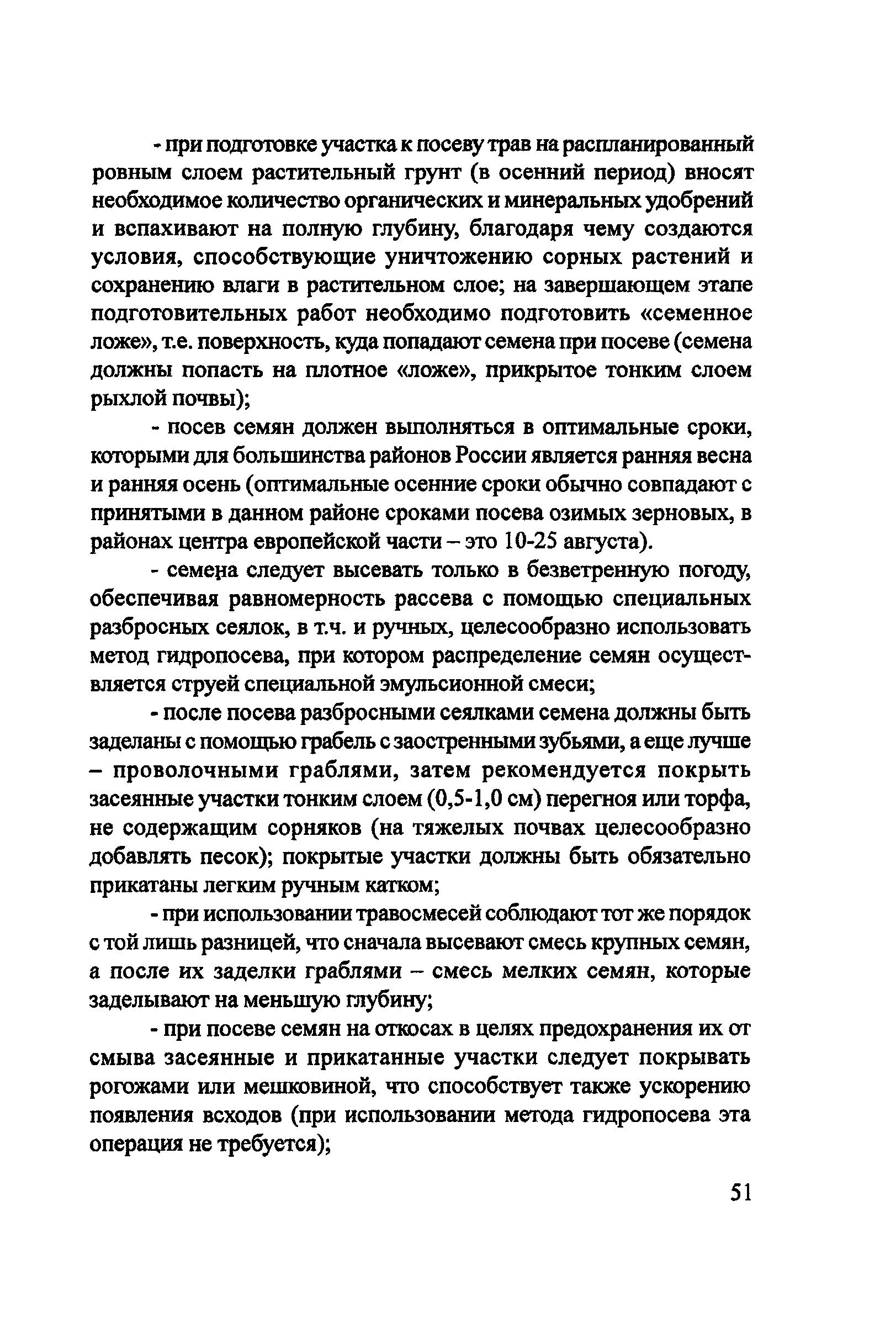 - при подготовке участка к посеву трав на распланированный ровным слоем растительный грунт (в осенний период) вносят необходимое количество органических и минеральных удобрений и вспахивают на полную глубину, благодаря чему создаются условия, способствующие уничтожению сорных растений и сохранению влаги в растительном слое; на завершающем этапе подготовительных работ необходимо подготовить «семенное ложе», т.е. поверхность, куда попадают семена при посеве (семена должны попасть на плотное «ложе», прикрытое тонким слоем рыхлой почвы);

- посев семян должен выполняться в оптимальные сроки, которыми для большинства районов России является ранняя весна и ранняя осень (оптимальные осенние сроки обычно совпадают с принятыми в данном районе сроками посева озимых зерновых, в районах центра европейской части – это 10-25 августа).

- семена следует высевать только в безветренную погоду, обеспечивая равномерность рассева с помощью специальных разбросных сеялок, в т.ч. и ручных, целесообразно использовать метод гидропосева, при котором распределение семян осуществляется струей специальной эмульсионной смеси;

- после посева разбросными сеялками семена должны быть заделаны с помощью грабель с заостренными зубьями, а еще лучше – проволочными граблями, затем рекомендуется покрыть засеянные участки тонким слоем (0,5-1,0 см) перегноя или торфа, не содержащим сорняков (на тяжелых почвах целесообразно добавлять песок); покрытые участки должны быть обязательно прикатаны легким ручным катком;

- при использовании травосмесей соблюдают тот же порядок с той лишь разницей, что сначала высевают смесь крупных семян, а после их заделки граблями – смесь мелких семян, которые заделывают на меньшую глубину;

- при посеве семян на откосах в целях предохранения их от смыва засеянные и прикатанные участки следует покрывать рогожами или мешковиной, что способствует также ускорению появления всходов (при использовании метода гидропосева эта операция не требуется);

51